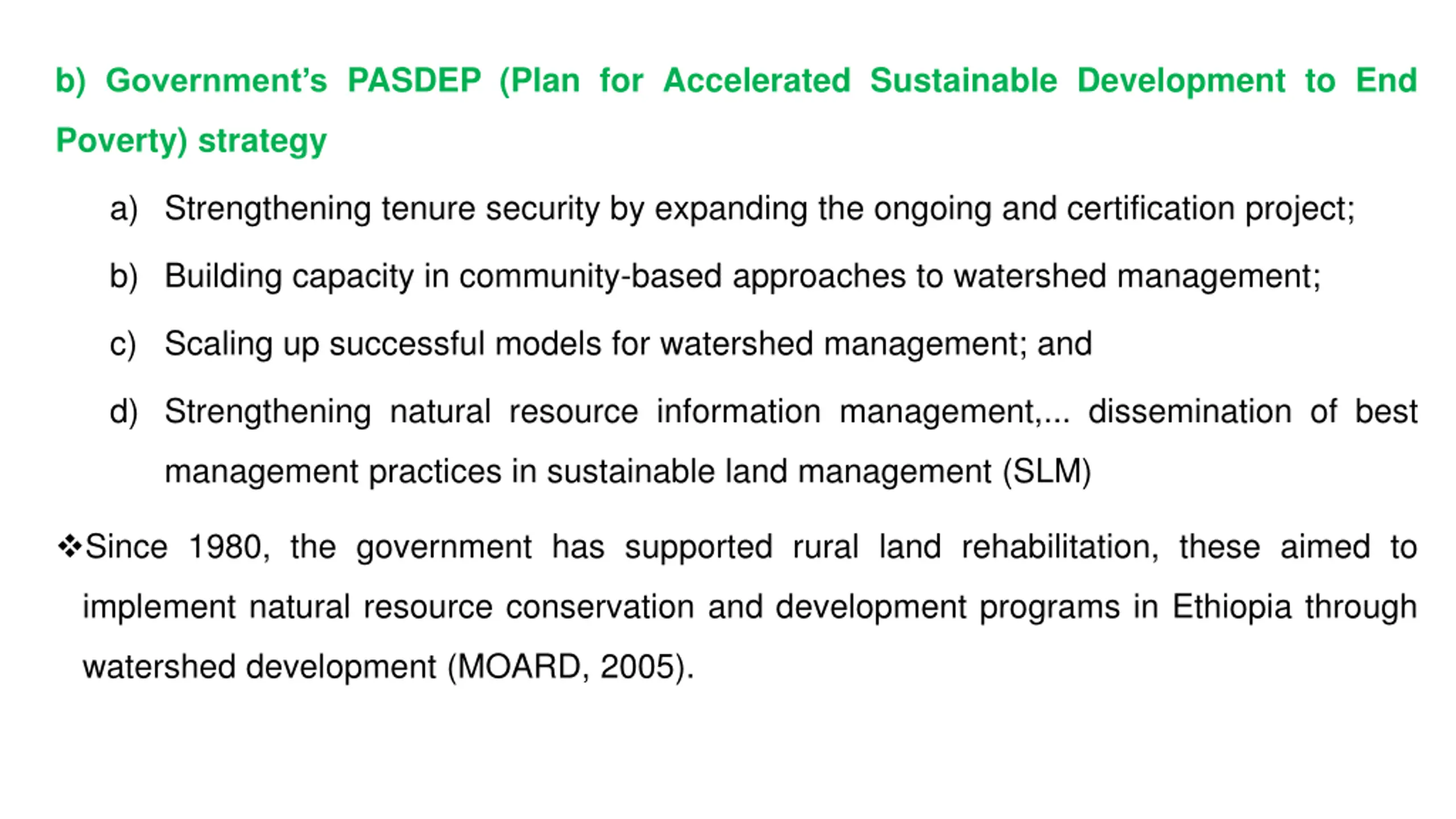 b) Government's PASDEP (Plan for Accelerated Sustainable Development to End Poverty) strategy

a) Strengthening tenure security by expanding the ongoing and certification project;

b) Building capacity in community-based approaches to watershed management;

c) Scaling up successful models for watershed management; and

d) Strengthening natural resource information management,... dissemination of best management practices in sustainable land management (SLM)

❖Since 1980, the government has supported rural land rehabilitation, these aimed to implement natural resource conservation and development programs in Ethiopia through watershed development (MOARD, 2005).